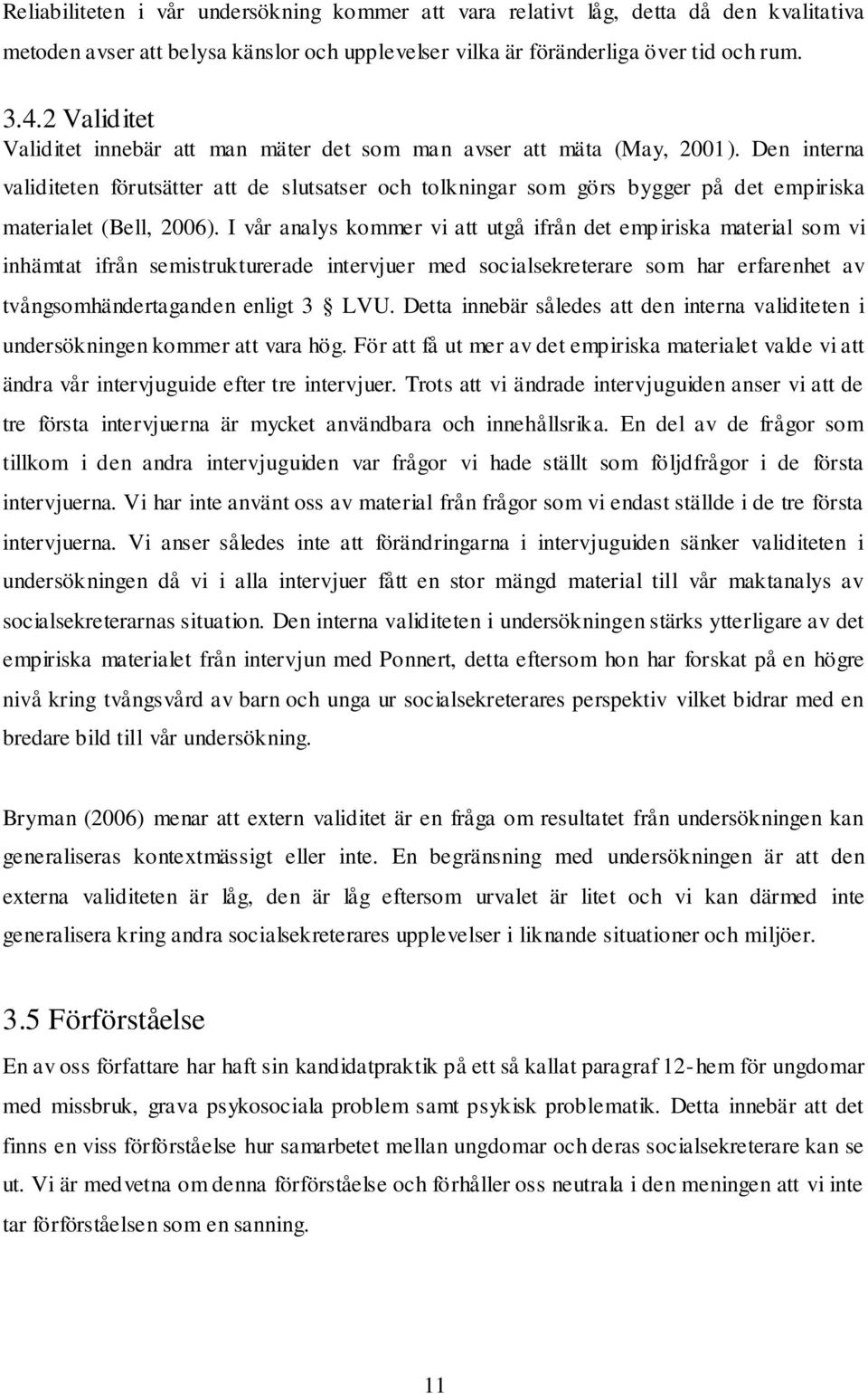 Reliabiliteten i vår undersökning kommer att vara relativt låg, detta då den kvalitativa metoden avser att belysa känslor och upplevelser vilka är föränderliga över tid och rum.

3.4.2 Validitet
Validitet innebär att man mäter det som man avser att mäta (May, 2001). Den interna validiteten förutsätter att de slutsatser och tolkningar som görs bygger på det empiriska materialet (Bell, 2006). I vår analys kommer vi att utgå ifrån det empiriska material som vi inhämtat ifrån semistrukturerade intervjuer med socialsekreterare som har erfarenhet av tvångsomhändertaganden enligt 3 § LVU. Detta innebär således att den interna validiteten i undersökningen kommer att vara hög. För att få ut mer av det empiriska materialet valde vi att ändra vår intervjuguide efter tre intervjuer. Trots att vi ändrade intervjuguiden anser vi att de tre första intervjuerna är mycket användbara och innehållsrika. En del av de frågor som tillkom i den andra intervjuguiden var frågor vi hade ställt som följdfrågor i de första intervjuerna. Vi har inte använt oss av material från frågor som vi endast ställde i de tre första intervjuerna. Vi anser således inte att förändringarna i intervjuguiden sänker validiteten i undersökningen då vi i alla intervjuer fått en stor mängd material till vår maktanalys av socialsekreterarnas situation. Den interna validiteten i undersökningen stärks ytterligare av det empiriska materialet från intervjun med Ponnert, detta eftersom hon har forskat på en högre nivå kring tvångsvård av barn och unga ur socialsekreterares perspektiv vilket bidrar med en bredare bild till vår undersökning.

Bryman (2006) menar att extern validitet är en fråga om resultatet från undersökningen kan generaliseras kontextmässigt eller inte. En begränsning med undersökningen är att den externa validiteten är låg, den är låg eftersom urvalet är litet och vi kan därmed inte generalisera kring andra socialsekreterares upplevelser i liknande situationer och miljöer.

3.5 Förförståelse
En av oss författare har haft sin kandidatpraktik på ett så kallat paragraf 12-hem för ungdomar med missbruk, grava psykosociala problem samt psykisk problematik. Detta innebär att det finns en viss förförståelse hur samarbetet mellan ungdomar och deras socialsekreterare kan se ut. Vi är medvetna om denna förförståelse och förhåller oss neutrala i den meningen att vi inte tar förförståelsen som en sanning.

11